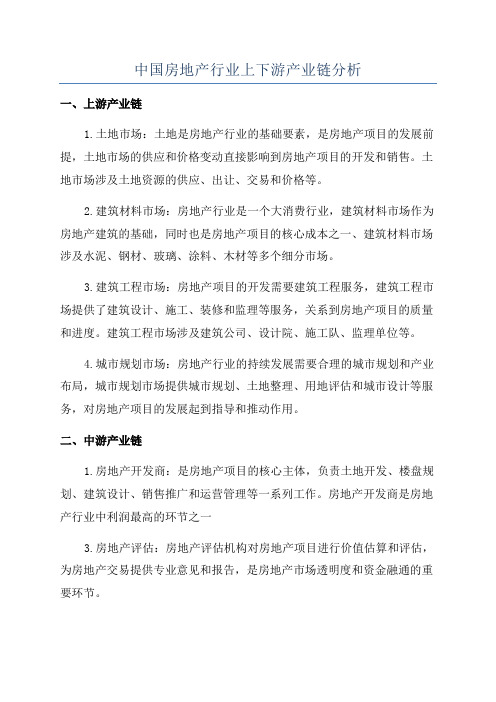 中国房地产行业上下游产业链分析

一、上游产业链

1.土地市场：土地是房地产行业的基础要素，是房地产项目的发展前提，土地市场的供应和价格变动直接影响到房地产项目的开发和销售。土地市场涉及土地资源的供应、出让、交易和价格等。

2.建筑材料市场：房地产行业是一个大消费行业，建筑材料市场作为房地产建筑的基础，同时也是房地产项目的核心成本之一、建筑材料市场涉及水泥、钢材、玻璃、涂料、木材等多个细分市场。

3.建筑工程市场：房地产项目的开发需要建筑工程服务，建筑工程市场提供了建筑设计、施工、装修和监理等服务，关系到房地产项目的质量和进度。建筑工程市场涉及建筑公司、设计院、施工队、监理单位等。

4.城市规划市场：房地产行业的持续发展需要合理的城市规划和产业布局，城市规划市场提供城市规划、土地整理、用地评估和城市设计等服务，对房地产项目的发展起到指导和推动作用。

二、中游产业链

1.房地产开发商：是房地产项目的核心主体，负责土地开发、楼盘规划、建筑设计、销售推广和运营管理等一系列工作。房地产开发商是房地产行业中利润最高的环节之一

3.房地产评估：房地产评估机构对房地产项目进行价值估算和评估，为房地产交易提供专业意见和报告，是房地产市场透明度和资金融通的重要环节。